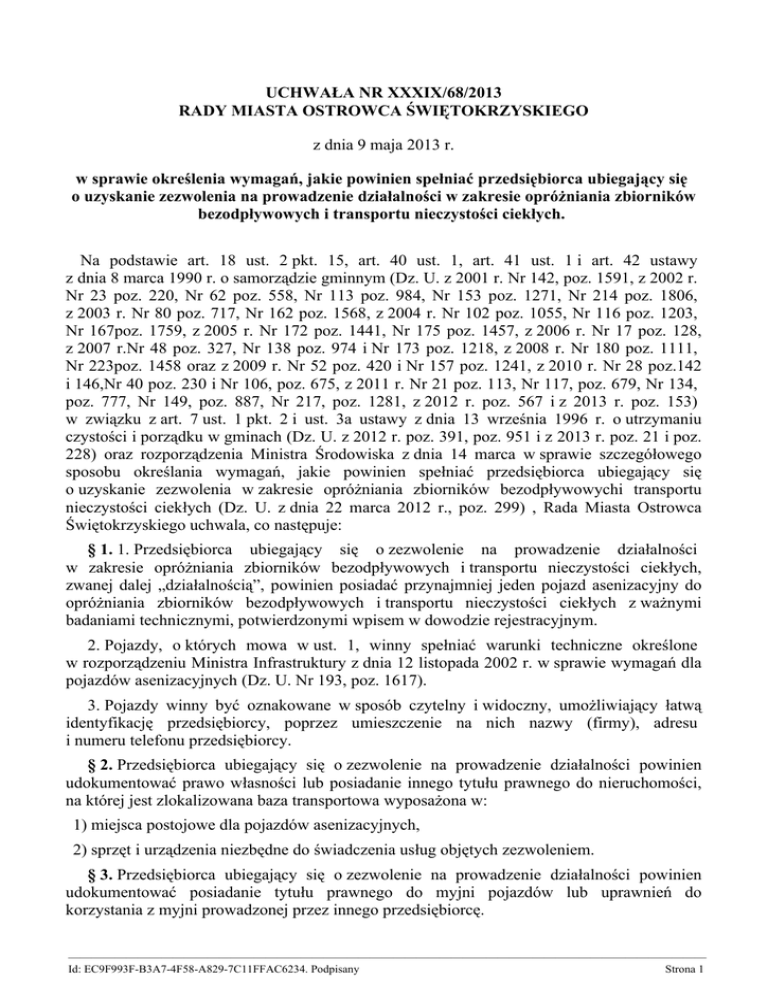 UCHWAŁA NR XXXIX/68/2013
RADY MIASTA OSTROWCA ŚWIĘTOKRZYSKIEGO

z dnia 9 maja 2013 r.

w sprawie określenia wymagań, jakie powinien spełniać przedsiębiorca ubiegający się o uzyskanie zezwolenia na prowadzenie działalności w zakresie opróżniania zbiorników bezodpływowych i transportu nieczystości ciekłych.

Na podstawie art. 18 ust. 2 pkt. 15, art. 40 ust. 1, art. 41 ust. 1 i art. 42 ustawy z dnia 8 marca 1990 r. o samorządzie gminnym (Dz. U. z 2001 r. Nr 142, poz. 1591, z 2002 r. Nr 23 poz. 220, Nr 62 poz. 558, Nr 113 poz. 984, Nr 153 poz. 1271, Nr 214 poz. 1806, z 2003 r. Nr 80 poz. 717, Nr 162 poz. 1568, z 2004 r. Nr 102 poz. 1055, Nr 116 poz. 1203, Nr 167poz. 1759, z 2005 r. Nr 172 poz. 1441, Nr 175 poz. 1457, z 2006 r. Nr 17 poz. 128, z 2007 r.Nr 48 poz. 327, Nr 138 poz. 974 i Nr 173 poz. 1218, z 2008 r. Nr 180 poz. 1111, Nr 223poz. 1458 oraz z 2009 r. Nr 52 poz. 420 i Nr 157 poz. 1241, z 2010 r. Nr 28 poz.142 i 146,Nr 40 poz. 230 i Nr 106, poz. 675, z 2011 r. Nr 21 poz. 113, Nr 117, poz. 679, Nr 134, poz. 777, Nr 149, poz. 887, Nr 217, poz. 1281, z 2012 r. poz. 567 i z 2013 r. poz. 153) w związku z art. 7 ust. 1 pkt. 2 i ust. 3a ustawy z dnia 13 września 1996 r. o utrzymaniu czystości i porządku w gminach (Dz. U. z 2012 r. poz. 391, poz. 951 i z 2013 r. poz. 21 i poz. 228) oraz rozporządzenia Ministra Środowiska z dnia 14 marca w sprawie szczegółowego sposobu określania wymagań, jakie powinien spełniać przedsiębiorca ubiegający się o uzyskanie zezwolenia w zakresie opróżniania zbiorników bezodpływowychi transportu nieczystości ciekłych (Dz. U. z dnia 22 marca 2012 r., poz. 299) , Rada Miasta Ostrowca Świętokrzyskiego uchwala, co następuje:

§ 1. 1. Przedsiębiorca ubiegający się o zezwolenie na prowadzenie działalności w zakresie opróżniania zbiorników bezodpływowych i transportu nieczystości ciekłych, zwanej dalej „działalnością", powinien posiadać przynajmniej jeden pojazd asenizacyjny do opróżniania zbiorników bezodpływowych i transportu nieczystości ciekłych z ważnymi badaniami technicznymi, potwierdzonymi wpisem w dowodzie rejestracyjnym.

2. Pojazdy, o których mowa w ust. 1, winny spełniać warunki techniczne określone w rozporządzeniu Ministra Infrastruktury z dnia 12 listopada 2002 r. w sprawie wymagań dla pojazdów asenizacyjnych (Dz. U. Nr 193, poz. 1617).

3. Pojazdy winny być oznakowane w sposób czytelny i widoczny, umożliwiający łatwą identyfikację przedsiębiorcy, poprzez umieszczenie na nich nazwy (firmy), adresu i numeru telefonu przedsiębiorcy.

§ 2. Przedsiębiorca ubiegający się o zezwolenie na prowadzenie działalności powinien udokumentować prawo własności lub posiadanie innego tytułu prawnego do nieruchomości, na której jest zlokalizowana baza transportowa wyposażona w:

1) miejsca postojowe dla pojazdów asenizacyjnych,

2) sprzęt i urządzenia niezbędne do świadczenia usług objętych zezwoleniem.

§ 3. Przedsiębiorca ubiegający się o zezwolenie na prowadzenie działalności powinien udokumentować posiadanie tytułu prawnego do myjni pojazdów lub uprawnień do korzystania z myjni prowadzonej przez innego przedsiębiorcę.

Id: EC9F993F-B3A7-4F58-A829-7C11FFAC6234. Podpisany

Strona 1